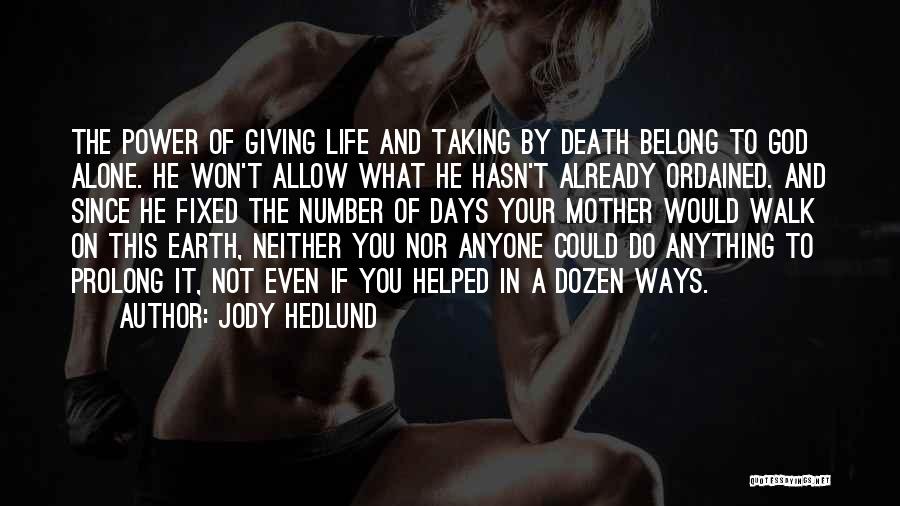 THE POWER OF GIVING LIFE AND TAKING BY DEATH BELONG TO GOD ALONE. HE WON'T ALLOW WHAT HE HASN'T ALREADY ORDAINED. AND SINCE HE FIXED THE NUMBER OF DAYS YOUR MOTHER WOULD WALK ON THIS EARTH, NEITHER YOU NOR ANYONE COULD DO ANYTHING TO PROLONG IT, NOT EVEN IF YOU HELPED IN A DOZEN WAYS.

AUTHOR: JODY HEDLUND

QUOTESSAYINGS.NET